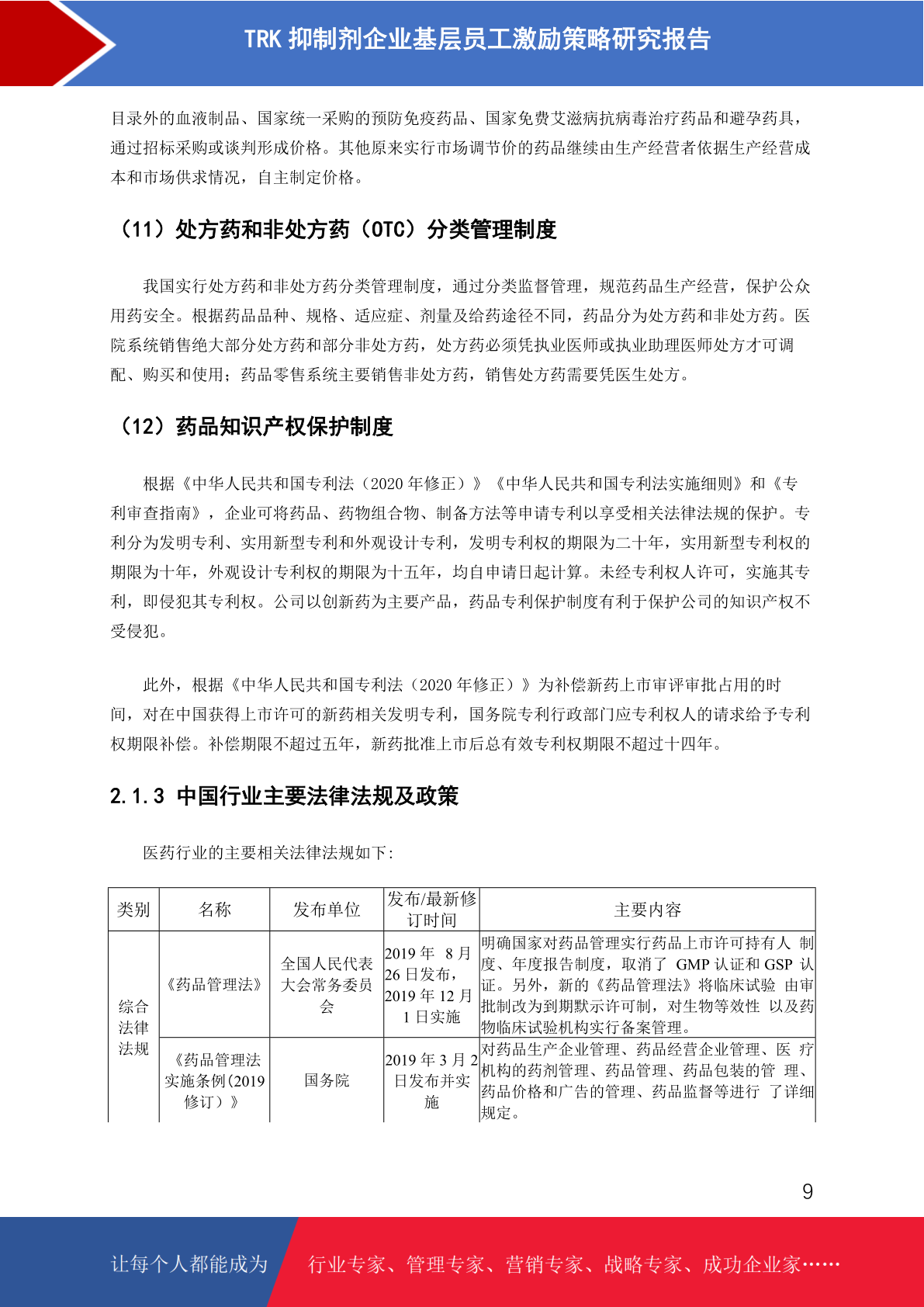 TRK 抑制剂企业基层员工激励策略研究报告

目录外的血液制品、国家统一采购的预防免疫药品、国家免费艾滋病抗病毒治疗药品和避孕药具，通过招标采购或谈判形成价格。其他原来实行市场调节价的药品继续由生产经营者依据生产经营成本和市场供求情况，自主制定价格。

（11）处方药和非处方药（OTC）分类管理制度

我国实行处方药和非处方药分类管理制度，通过分类监督管理，规范药品生产经营，保护公众用药安全。根据药品品种、规格、适应症、剂量及给药途径不同，药品分为处方药和非处方药。医院系统销售绝大部分处方药和部分非处方药，处方药必须凭执业医师或执业助理医师处方才可调配、购买和使用；药品零售系统主要销售非处方药，销售处方药需要凭医生处方。

（12）药品知识产权保护制度

根据《中华人民共和国专利法（2020 年修正）》《中华人民共和国专利法实施细则》和《专利审查指南》，企业可将药品、药物组合物、制备方法等申请专利以享受相关法律法规的保护。专利分为发明专利、实用新型专利和外观设计专利，发明专利权的期限为二十年，实用新型专利权的期限为十年，外观设计专利权的期限为十五年，均自申请日起计算。未经专利权人许可，实施其专利，即侵犯其专利权。公司以创新药为主要产品，药品专利保护制度有利于保护公司的知识产权不受侵犯。

此外，根据《中华人民共和国专利法（2020 年修正）》为补偿新药上市审评审批占用的时间，对在中国获得上市许可的新药相关发明专利，国务院专利行政部门应专利权人的请求给予专利权期限补偿。补偿期限不超过五年，新药批准上市后总有效专利权期限不超过十四年。

2.1.3 中国行业主要法律法规及政策

医药行业的主要相关法律法规如下：

| 类别 | 名称 | 发布单位 | 发布/最新修订时间 | 主要内容 |
|---|---|---|---|---|
| 综合法律法规 | 《药品管理法》 | 全国人民代表大会常务委员会 | 2019 年 8 月 26 日发布，2019 年 12 月 1 日实施 | 明确国家对药品管理实行药品上市许可持有人 制度、年度报告制度，取消了 GMP 认证和 GSP 认证。另外，新的《药品管理法》将临床试验 由审批制改为到期默示许可制，对生物等效性 以及药物临床试验机构实行备案管理。 |
| | 《药品管理法实施条例(2019 修订）》 | 国务院 | 2019 年 3 月 2 日发布并实施 | 对药品生产企业管理、药品经营企业管理、医 疗机构的药剂管理、药品管理、药品包装的管 理、药品价格和广告的管理、药品监督等进行 了详细规定。 |

9

让每个人都能成为 行业专家、管理专家、营销专家、战略专家、成功企业家……